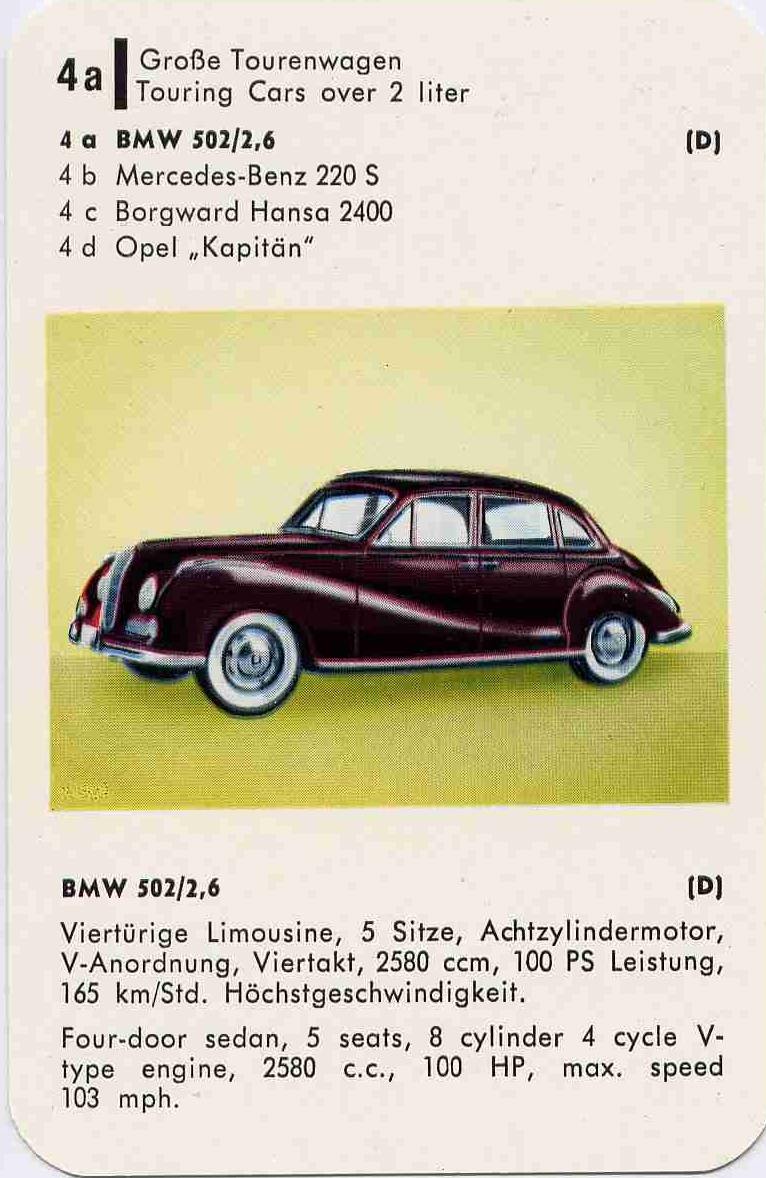 4a Große Tourenwagen
Touring Cars over 2 liter

4 a BMW 502/2,6 (D)
4 b Mercedes-Benz 220 S
4 c Borgward Hansa 2400
4 d Opel „Kapitän"

BMW 502/2,6 (D)

Viertürige Limousine, 5 Sitze, Achtzylindermotor, V-Anordnung, Viertakt, 2580 ccm, 100 PS Leistung, 165 km/Std. Höchstgeschwindigkeit.

Four-door sedan, 5 seats, 8 cylinder 4 cycle V-type engine, 2580 c.c., 100 HP, max. speed 103 mph.